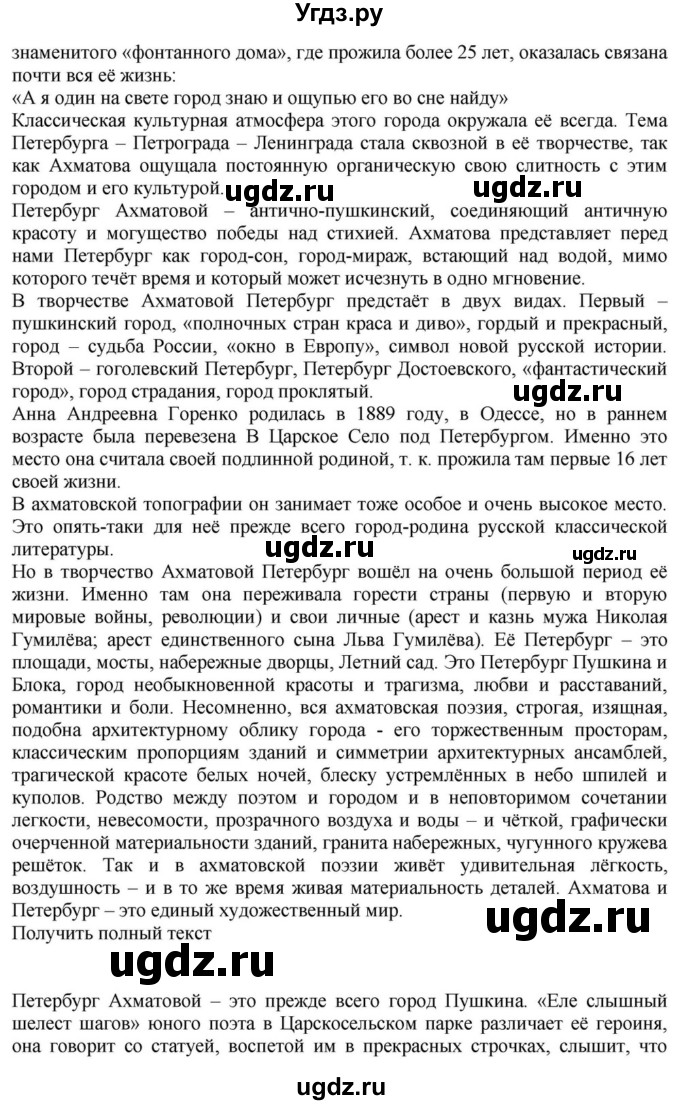 Угдз.ру

знаменитого «фонтанного дома», где прожила более 25 лет, оказалась связана почти вся её жизнь:
«А я один на свете город знаю и ощупью его во сне найду»
Классическая культурная атмосфера этого города окружала её всегда. Тема Петербурга – Петрограда – Ленинграда стала сквозной в её творчестве, так как Ахматова ощущала постоянную органическую свою слитность с этим городом и его культурой. ugdz.ru ugdz.ru
Петербург Ахматовой – антично-пушкинский, соединяющий античную красоту и могущество победы над стихией. Ахматова представляет перед нами Петербург как город-сон, город-мираж, встающий над водой, мимо которого течёт время и который может исчезнуть в одно мгновение.
В творчестве Ахматовой Петербург предстаёт в двух видах. Первый – пушкинский город, «полночных стран краса и диво», гордый и прекрасный, город – судьба России, «окно в Европу», символ новой русской истории. Второй – гоголевский Петербург, Петербург Достоевского, «фантастический город», город страдания, город проклятый. ugdz.ru
Анна Андреевна Горенко родилась в 1889 году, в Одессе, но в раннем возрасте была перевезена В Царское Село под Петербургом. Именно это место она считала своей подлинной родиной, т. к. прожила там первые 16 лет своей жизни.
В ахматовской топографии он занимает тоже особое и очень высокое место. Это опять-таки для неё прежде всего город-родина русской классической литературы. ugdz.ru ugdz.ru
Но в творчество Ахматовой Петербург вошёл на очень большой период её жизни. Именно там она переживала горести страны (первую и вторую мировые войны, революции) и свои личные (арест и казнь мужа Николая Гумилёва; арест единственного сына Льва Гумилёва). Её Петербург – это площади, мосты, набережные дворцы, Летний сад. Это Петербург Пушкина и Блока, город необыкновенной красоты и трагизма, любви и расставаний, романтики и боли. Несомненно, вся ахматовская поэзия, строгая, изящная, подобна архитектурному облику города - его торжественным просторам, классическим пропорциям зданий и симметрии архитектурных ансамблей, трагической красоте белых ночей, блеску устремлённых в небо шпилей и куполов. Родство между поэтом и городом и в неповторимом сочетании легкости, невесомости, прозрачного воздуха и воды – и чёткой, графически очерченной материальности зданий, гранита набережных, чугунного кружева решёток. Так и в ахматовской поэзии живёт удивительная лёгкость, воздушность – и в то же время живая материальность деталей. Ахматова и Петербург – это единый художественный мир. ugdz.ru
Получить полный текст
ugdz.ru

Петербург Ахматовой – это прежде всего город Пушкина. «Еле слышный шелест шагов» юного поэта в Царскосельском парке различает её героиня, она говорит со статуей, воспетой им в прекрасных строчках, слышит, что

ugdz.ru